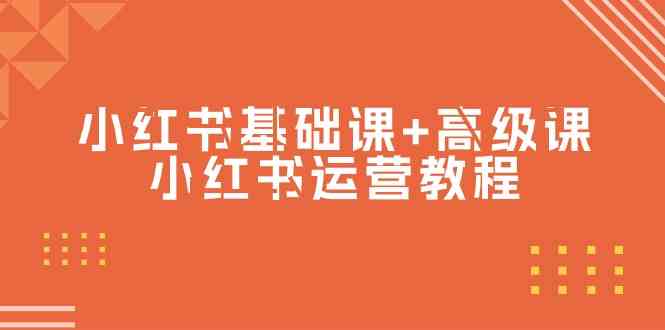 小红书基础课+高级课
小红书运营教程